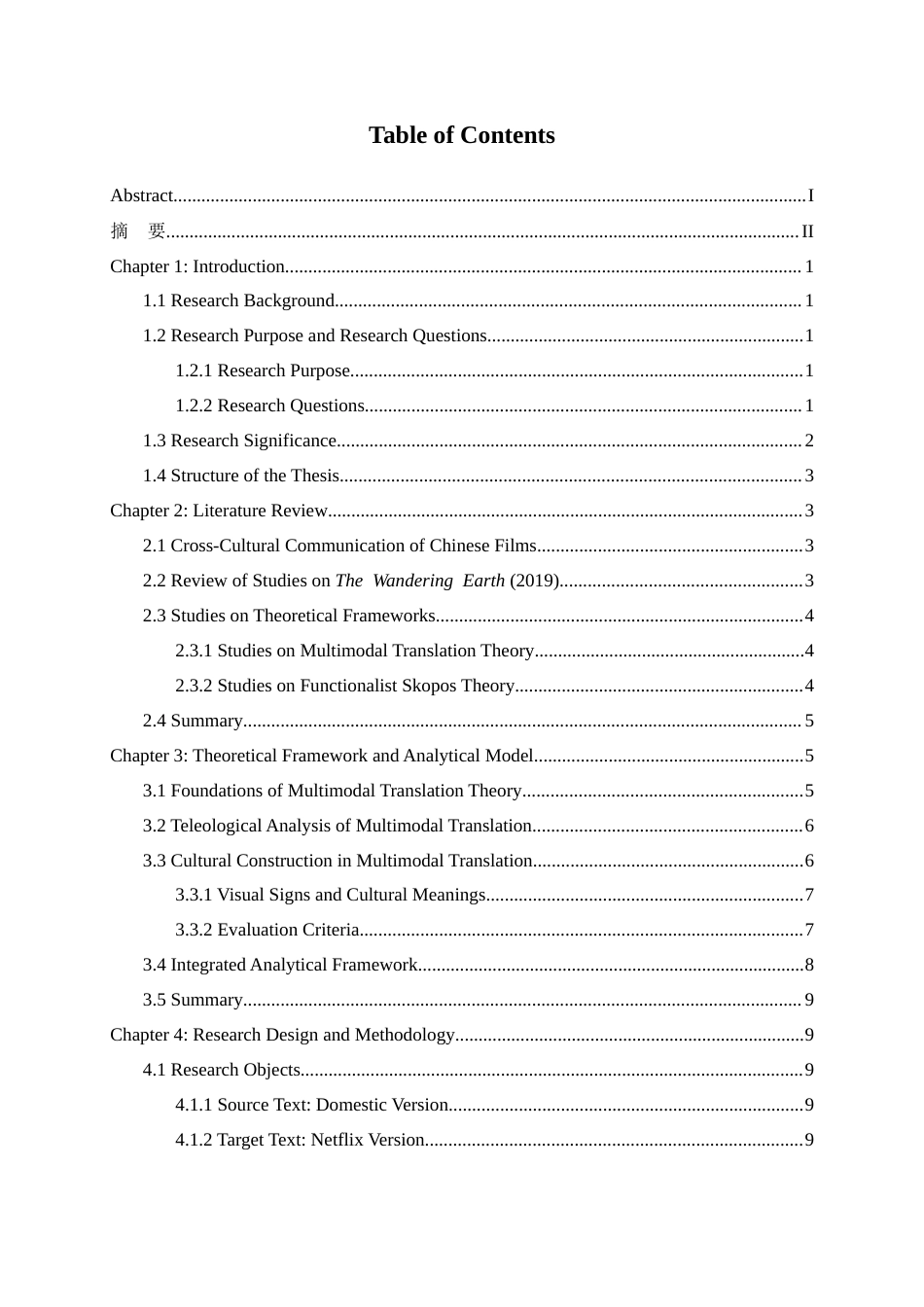 Table of Contents

Abstract I
摘 要 II
Chapter 1: Introduction 1
1.1 Research Background 1
1.2 Research Purpose and Research Questions 1
1.2.1 Research Purpose 1
1.2.2 Research Questions 1
1.3 Research Significance 2
1.4 Structure of the Thesis 3
Chapter 2: Literature Review 3
2.1 Cross-Cultural Communication of Chinese Films 3
2.2 Review of Studies on The Wandering Earth (2019) 3
2.3 Studies on Theoretical Frameworks 4
2.3.1 Studies on Multimodal Translation Theory 4
2.3.2 Studies on Functionalist Skopos Theory 4
2.4 Summary 5
Chapter 3: Theoretical Framework and Analytical Model 5
3.1 Foundations of Multimodal Translation Theory 5
3.2 Teleological Analysis of Multimodal Translation 6
3.3 Cultural Construction in Multimodal Translation 6
3.3.1 Visual Signs and Cultural Meanings 7
3.3.2 Evaluation Criteria 7
3.4 Integrated Analytical Framework 8
3.5 Summary 9
Chapter 4: Research Design and Methodology 9
4.1 Research Objects 9
4.1.1 Source Text: Domestic Version 9
4.1.2 Target Text: Netflix Version 9